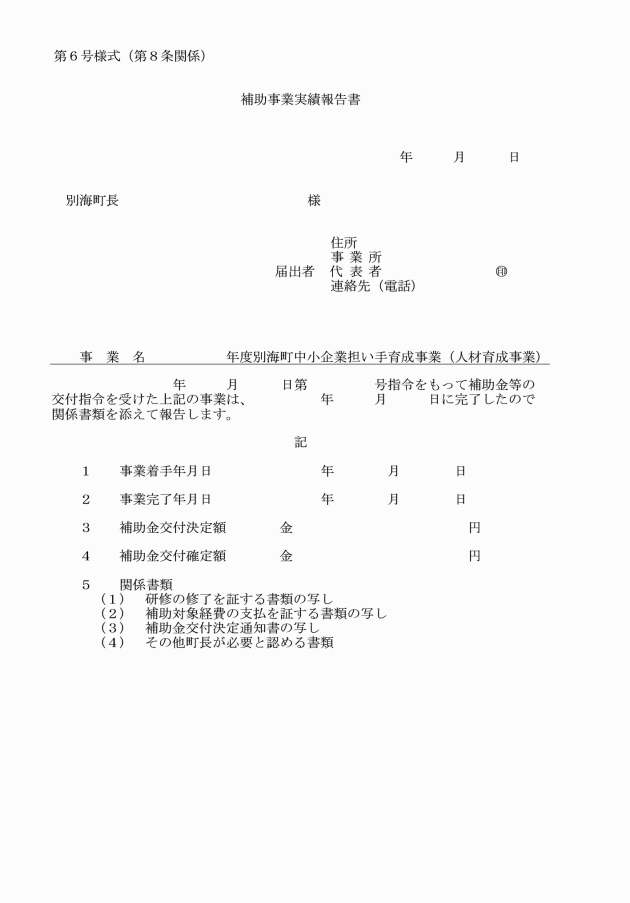 第６号様式（第８条関係）

補助事業実績報告書

年　　月　　日

別海町長　　　　　　　　　　様

住所
事業所
届出者　代表者　　　　　　　㊞
連絡先（電話）

事　業　名　　　　　年度別海町中小企業担い手育成事業（人材育成事業）

年　　月　　日第　　　号指令をもって補助金等の交付指令を受けた上記の事業は、　　年　　月　　日に完了したので関係書類を添えて報告します。

記

１　事業着手年月日　　　　年　　月　　日

２　事業完了年月日　　　　年　　月　　日

３　補助金交付決定額　　金　　　　　　円

４　補助金交付確定額　　金　　　　　　円

５　関係書類
（１）　研修の修了を証する書類の写し
（２）　補助対象経費の支払を証する書類の写し
（３）　補助金交付決定通知書の写し
（４）　その他町長が必要と認める書類